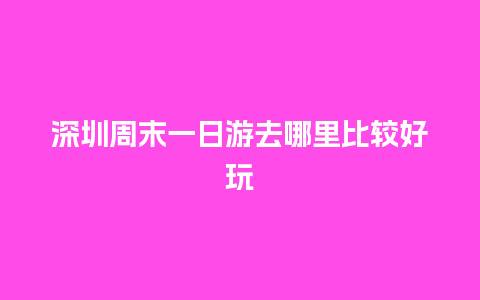 深圳周末一日游去哪里比较好玩